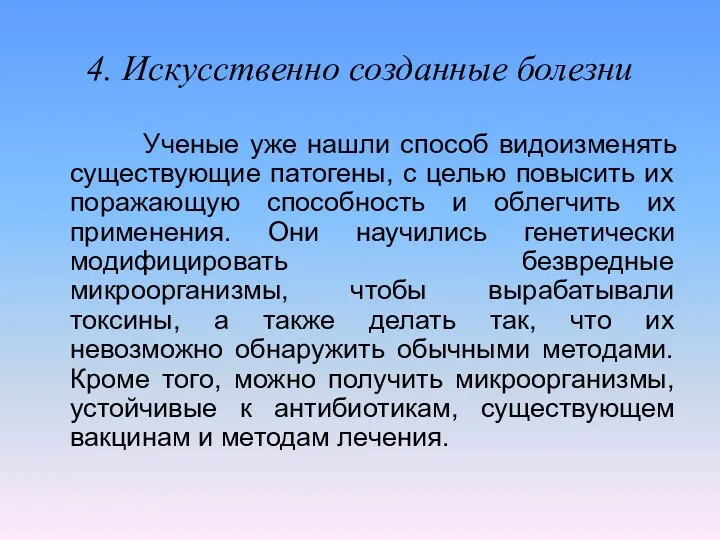 4. Искусственно созданные болезни

Ученые уже нашли способ видоизменять существующие патогены, с целью повысить их поражающую способность и облегчить их применения. Они научились генетически модифицировать безвредные микроорганизмы, чтобы вырабатывали токсины, а также делать так, что их невозможно обнаружить обычными методами. Кроме того, можно получить микроорганизмы, устойчивые к антибиотикам, существующем вакцинам и методам лечения.